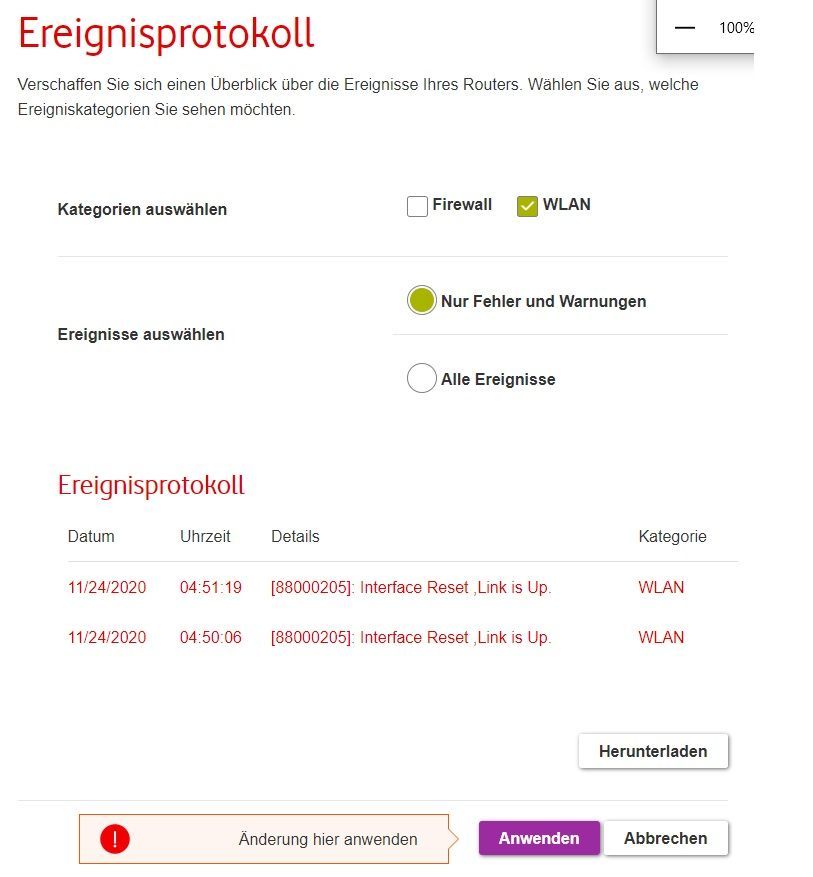 Ereignisprotokoll

— 100%

Verschaffen Sie sich einen Überblick über die Ereignisse Ihres Routers. Wählen Sie aus, welche Ereigniskategorien Sie sehen möchten.

Kategorien auswählen

Firewall

WLAN

Ereignisse auswählen

Nur Fehler und Warnungen

Alle Ereignisse

Ereignisprotokoll

| Datum | Uhrzeit | Details | Kategorie |
|---|---|---|---|
| 11/24/2020 | 04:51:19 | [88000205]: Interface Reset ,Link is Up. | WLAN |
| 11/24/2020 | 04:50:06 | [88000205]: Interface Reset ,Link is Up. | WLAN |

Herunterladen

!

Änderung hier anwenden

Anwenden

Abbrechen